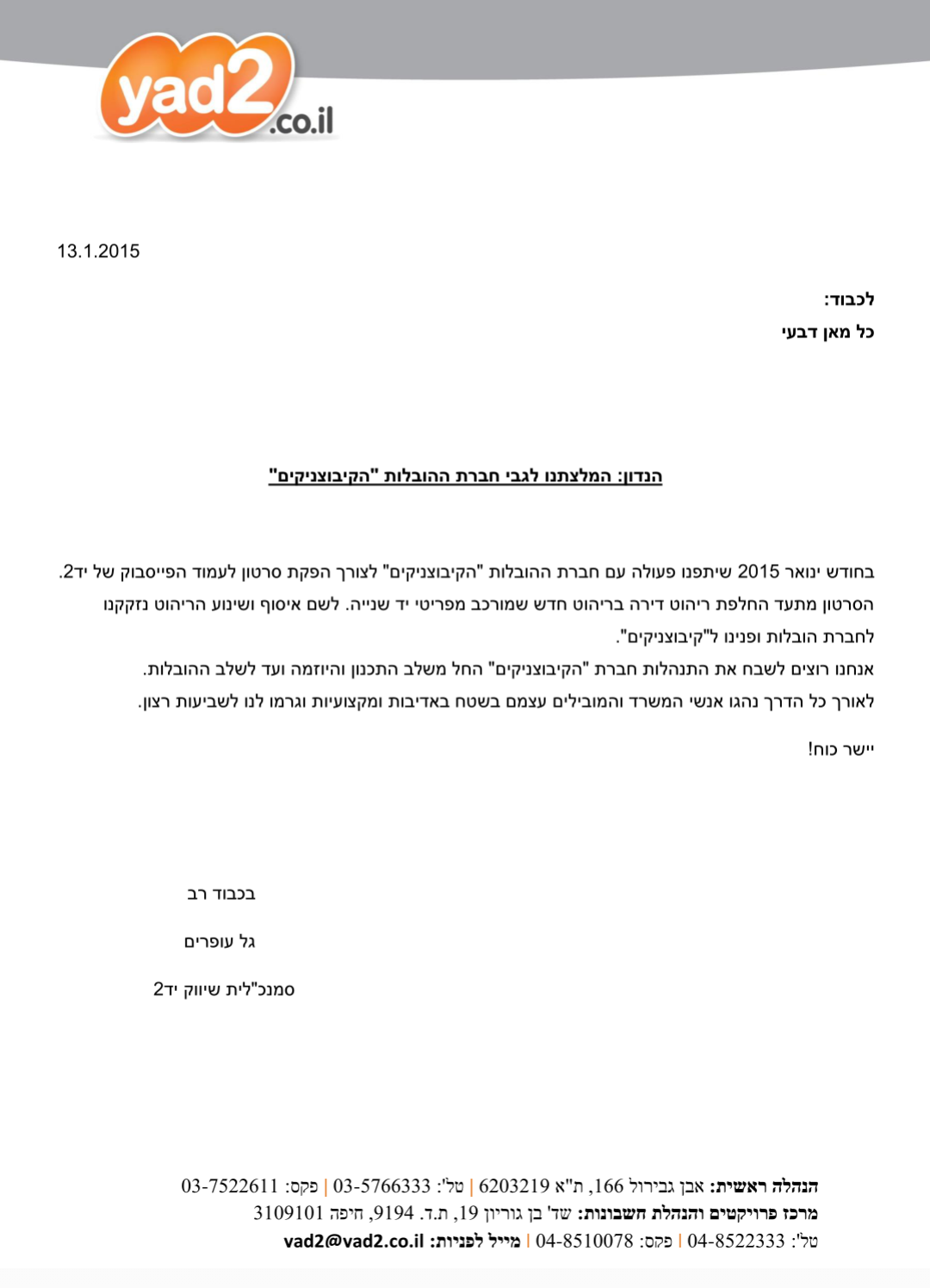 yad2.co.il

13.1.2015

לכבוד:
כל מאן דבעי

הנדון: המלצתנו לגבי חברת ההובלות "הקיבוצניקים"

בחודש ינואר 2015 שיתפנו פעולה עם חברת ההובלות "הקיבוצניקים" לצורך הפקת סרטון לעמוד הפייסבוק של יד2. הסרטון מתעד החלפת ריהוט דירה בריהוט חדש שמורכב מפריטי יד שנייה. לשם איסוף ושינוע הריהוט נזקקנו לחברת הובלות ופנינו ל"קיבוצניקים".
אנחנו רוצים לשבח את התנהלות חברת "הקיבוצניקים" החל משלב התכנון והיוזמה ועד לשלב ההובלות.
לאורך כל הדרך נהגו אנשי המשרד והמובילים עצמם בשטח באדיבות ומקצועיות וגרמו לנו לשביעות רצון.

יישר כוח!

בכבוד רב
גל עופרים
סמנכ"לית שיווק יד2

הנהלה ראשית: אבן גבירול 166, ת"א 6203219 | טל': 03-5766333 | פקס: 03-7522611
מרכז פרויקטים והנהלת חשבונות: שד' בן גוריון 19, ת.ד. 9194, חיפה 3109101
טל': 04-8522333 | פקס: 04-8510078 | מייל לפניות: vad2@vad2.co.il